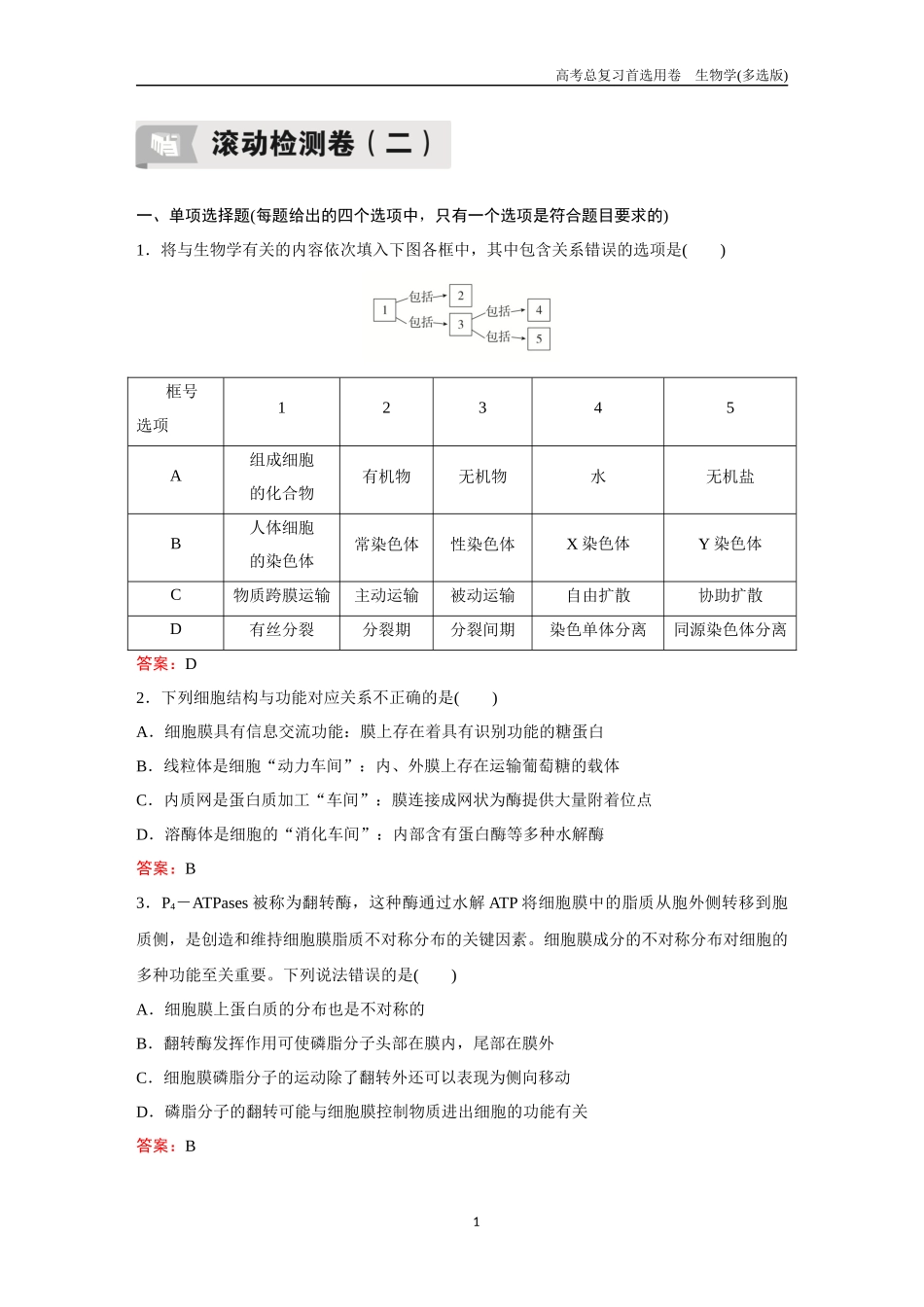 高考总复习首选用卷　生物学(多选版)

滚动检测卷（二）

一、单项选择题(每题给出的四个选项中，只有一个选项是符合题目要求的)

1．将与生物学有关的内容依次填入下图各框中，其中包含关系错误的选项是(　　)

1 包括 2
包括 3 包括 4
包括 5

| 框号 选项 | 1 | 2 | 3 | 4 | 5 |
|---|---|---|---|---|---|
| A | 组成细胞的化合物 | 有机物 | 无机物 | 水 | 无机盐 |
| B | 人体细胞的染色体 | 常染色体 | 性染色体 | X 染色体 | Y 染色体 |
| C | 物质跨膜运输 | 主动运输 | 被动运输 | 自由扩散 | 协助扩散 |
| D | 有丝分裂 | 分裂期 | 分裂间期 | 染色单体分离 | 同源染色体分离 |

答案：D

2．下列细胞结构与功能对应关系不正确的是(　　)

A．细胞膜具有信息交流功能：膜上存在着具有识别功能的糖蛋白

B．线粒体是细胞“动力车间”：内、外膜上存在运输葡萄糖的载体

C．内质网是蛋白质加工“车间”：膜连接成网状为酶提供大量附着位点

D．溶酶体是细胞的“消化车间”：内部含有蛋白酶等多种水解酶

答案：B

3．$P_4$－ATPases 被称为翻转酶，这种酶通过水解 ATP 将细胞膜中的脂质从胞外侧转移到胞质侧，是创造和维持细胞膜脂质不对称分布的关键因素。细胞膜成分的不对称分布对细胞的多种功能至关重要。下列说法错误的是(　　)

A．细胞膜上蛋白质的分布也是不对称的

B．翻转酶发挥作用可使磷脂分子头部在膜内，尾部在膜外

C．细胞膜磷脂分子的运动除了翻转外还可以表现为侧向移动

D．磷脂分子的翻转可能与细胞膜控制物质进出细胞的功能有关

答案：B

1